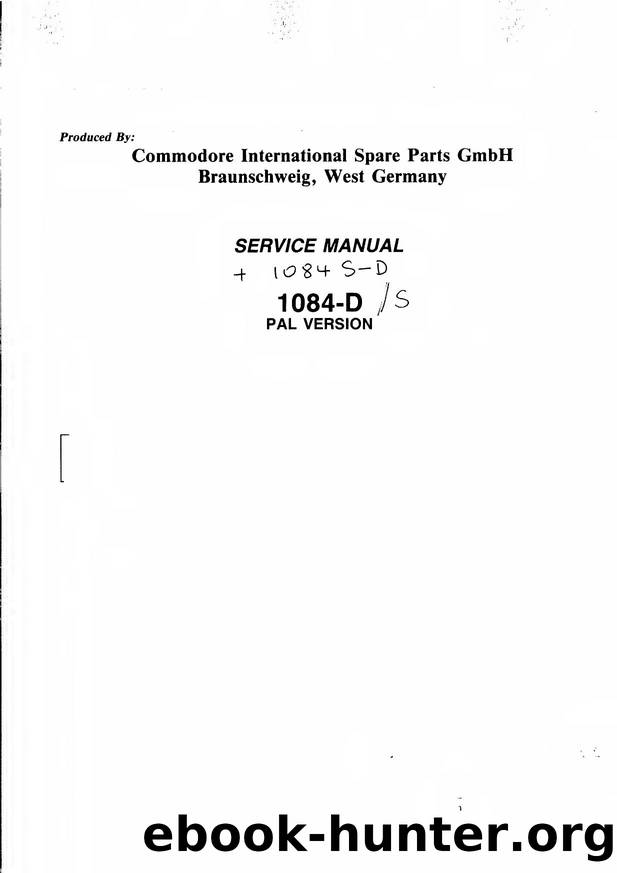 Produced By:
Commodore International Spare Parts GmbH
Braunschweig, West Germany

SERVICE MANUAL
+ 1084 S-D
1084-D /S
PAL VERSION

ebook-hunter.org